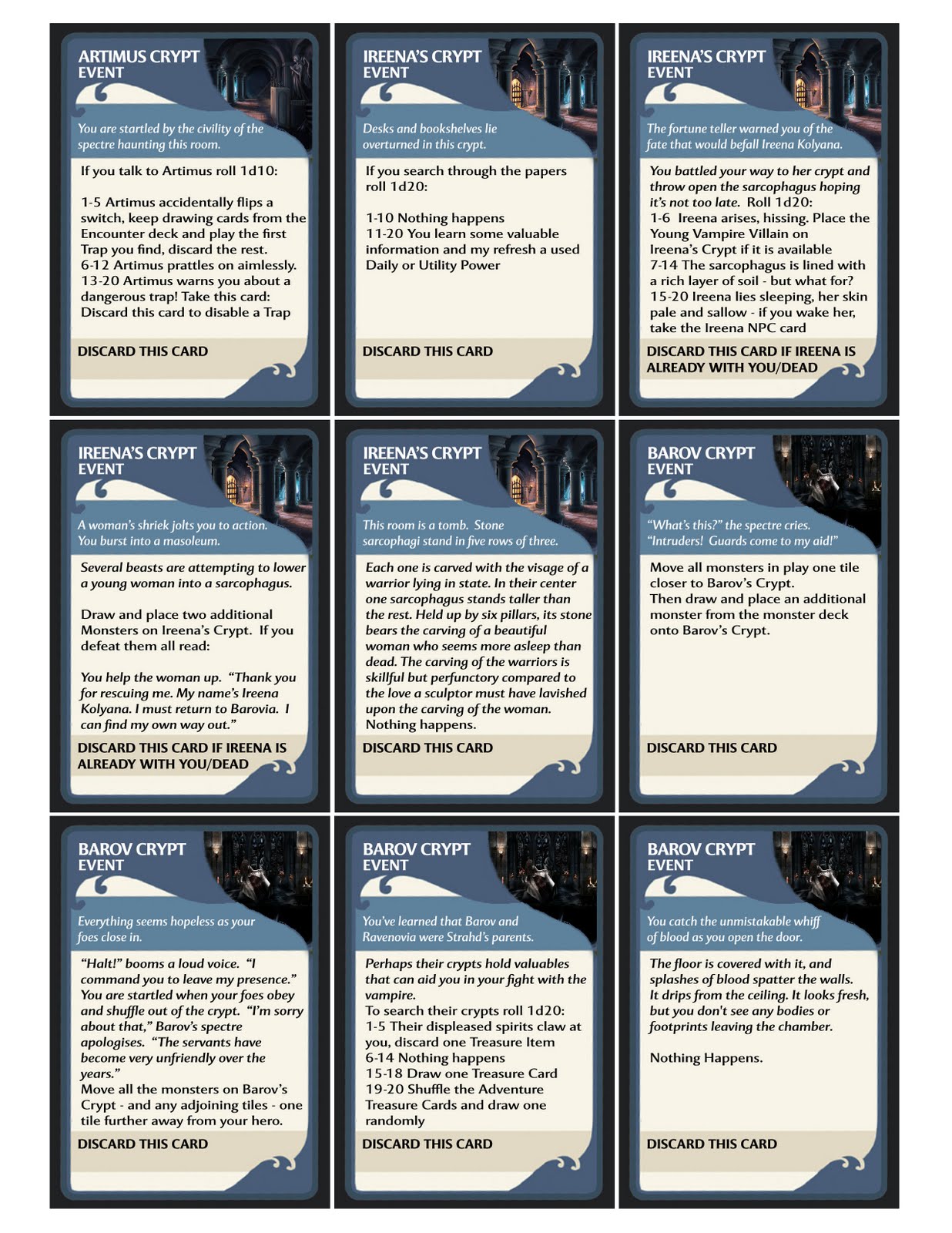 ARTIMUS CRYPT
EVENT

You are startled by the civility of the spectre haunting this room.

If you talk to Artimus roll 1d10:

1-5 Artimus accidentally flips a switch, keep drawing cards from the Encounter deck and play the first Trap you find, discard the rest.
6-12 Artimus prattles on aimlessly.
13-20 Artimus warns you about a dangerous trap! Take this card: Discard this card to disable a Trap

DISCARD THIS CARD

IREENA'S CRYPT
EVENT

Desks and bookshelves lie overturned in this crypt.

If you search through the papers roll 1d20:

1-10 Nothing happens
11-20 You learn some valuable information and my refresh a used Daily or Utility Power

DISCARD THIS CARD

IREENA'S CRYPT
EVENT

The fortune teller warned you of the fate that would befall Ireena Kolyana.

You battled your way to her crypt and throw open the sarcophagus hoping it's not too late. Roll 1d20:
1-6 Ireena arises, hissing. Place the Young Vampire Villain on Ireena's Crypt if it is available
7-14 The sarcophagus is lined with a rich layer of soil - but what for?
15-20 Ireena lies sleeping, her skin pale and sallow - if you wake her, take the Ireena NPC card

DISCARD THIS CARD IF IREENA IS ALREADY WITH YOU/DEAD

IREENA'S CRYPT
EVENT

A woman's shriek jolts you to action. You burst into a masoleum.

Several beasts are attempting to lower a young woman into a sarcophagus.

Draw and place two additional Monsters on Ireena's Crypt. If you defeat them all read:

You help the woman up. "Thank you for rescuing me. My name's Ireena Kolyana. I must return to Barovia. I can find my own way out."

DISCARD THIS CARD IF IREENA IS ALREADY WITH YOU/DEAD

IREENA'S CRYPT
EVENT

This room is a tomb. Stone sarcophagi stand in five rows of three.

Each one is carved with the visage of a warrior lying in state. In their center one sarcophagus stands taller than the rest. Held up by six pillars, its stone bears the carving of a beautiful woman who seems more asleep than dead. The carving of the warriors is skillful but perfunctory compared to the love a sculptor must have lavished upon the carving of the woman.
Nothing happens.

DISCARD THIS CARD

BAROV CRYPT
EVENT

"What's this?" the spectre cries. "Intruders! Guards come to my aid!"

Move all monsters in play one tile closer to Barov's Crypt.
Then draw and place an additional monster from the monster deck onto Barov's Crypt.

DISCARD THIS CARD

BAROV CRYPT
EVENT

Everything seems hopeless as your foes close in.

"Halt!" booms a loud voice. "I command you to leave my presence." You are startled when your foes obey and shuffle out of the crypt. "I'm sorry about that," Barov's spectre apologises. "The servants have become very unfriendly over the years."
Move all the monsters on Barov's Crypt - and any adjoining tiles - one tile further away from your hero.

DISCARD THIS CARD

BAROV CRYPT
EVENT

You've learned that Barov and Ravenovia were Strahd's parents.

Perhaps their crypts hold valuables that can aid you in your fight with the vampire.
To search their crypts roll 1d20:
1-5 Their displeased spirits claw at you, discard one Treasure Item
6-14 Nothing happens
15-18 Draw one Treasure Card
19-20 Shuffle the Adventure Treasure Cards and draw one randomly

DISCARD THIS CARD

BAROV CRYPT
EVENT

You catch the unmistakable whiff of blood as you open the door.

The floor is covered with it, and splashes of blood spatter the walls. It drips from the ceiling. It looks fresh, but you don't see any bodies or footprints leaving the chamber.

Nothing Happens.

DISCARD THIS CARD